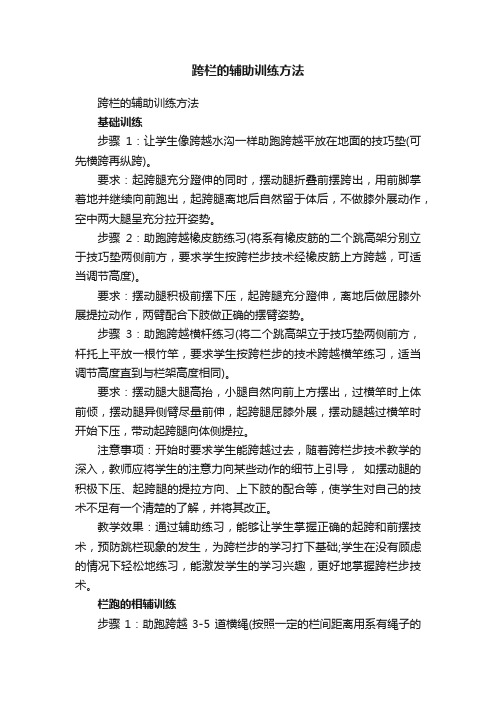 跨栏的辅助训练方法

跨栏的辅助训练方法

基础训练

步骤 1：让学生像跨越水沟一样助跑跨越平放在地面的技巧垫(可先横跨再纵跨)。

要求：起跨腿充分蹬伸的同时，摆动腿折叠前摆跨出，用前脚掌着地并继续向前跑出，起跨腿离地后自然留于体后，不做膝外展动作，空中两大腿呈充分拉开姿势。

步骤 2：助跑跨越橡皮筋练习(将系有橡皮筋的二个跳高架分别立于技巧垫两侧前方，要求学生按跨栏步技术经橡皮筋上方跨越，可适当调节高度)。

要求：摆动腿积极前摆下压，起跨腿充分蹬伸，离地后做屈膝外展提拉动作，两臂配合下肢做正确的摆臂姿势。

步骤 3：助跑跨越横杆练习(将二个跳高架立于技巧垫两侧前方，杆托上平放一根竹竿，要求学生按跨栏步的技术跨越横竿练习，适当调节高度直到与栏架高度相同)。

要求：摆动腿大腿高抬，小腿自然向前上方摆出，过横竿时上体前倾，摆动腿异侧臂尽量前伸，起跨腿屈膝外展，摆动腿越过横竿时开始下压，带动起跨腿向体侧提拉。

注意事项：开始时要求学生能跨越过去，随着跨栏步技术教学的深入，教师应将学生的注意力向某些动作的细节上引导， 如摆动腿的积极下压、起跨腿的提拉方向、上下肢的配合等，使学生对自己的技术不足有一个清楚的了解，并将其改正。

教学效果：通过辅助练习，能够让学生掌握正确的起跨和前摆技术，预防跳栏现象的发生，为跨栏步的学习打下基础;学生在没有顾虑的情况下轻松地练习，能激发学生的学习兴趣，更好地掌握跨栏步技术。

栏跑的相辅训练

步骤 1：助跑跨越 3-5 道横绳(按照一定的栏间距离用系有绳子的